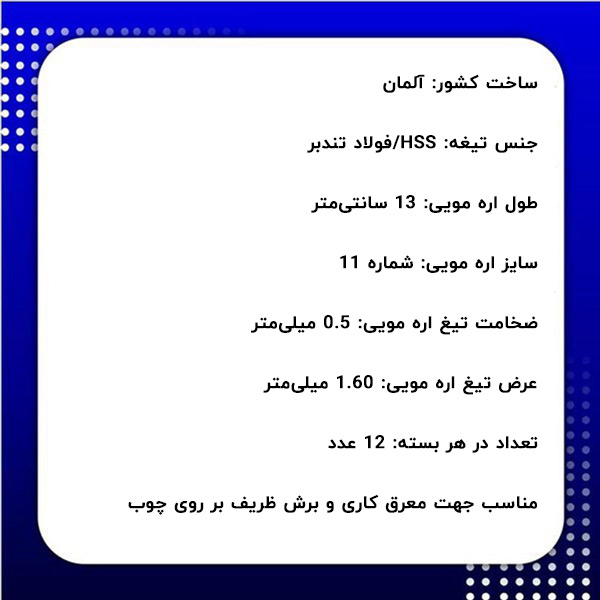 ساخت کشور: آلمان

جنس تیغه: HSS/فولاد تندبر

طول اره مویی: 13 سانتی‌متر

سایز اره مویی: شماره 11

ضخامت تیغ اره مویی: 0.5 میلی‌متر

عرض تیغ اره مویی: 1.60 میلی‌متر

تعداد در هر بسته: 12 عدد

مناسب جهت معرق کاری و برش ظریف بر روی چوب